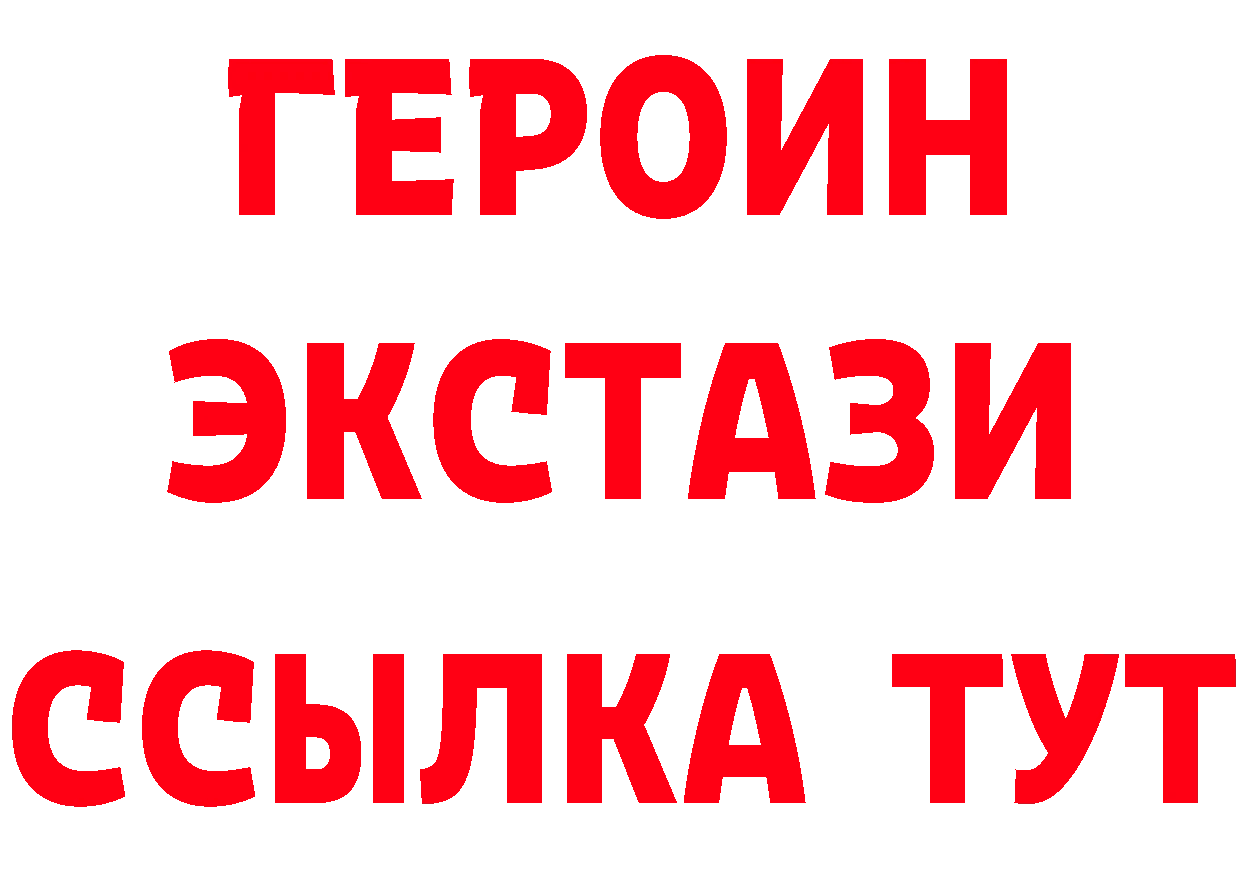 ГЕРОИН ЭКСТАЗИ ССЫЛКА ТУТ